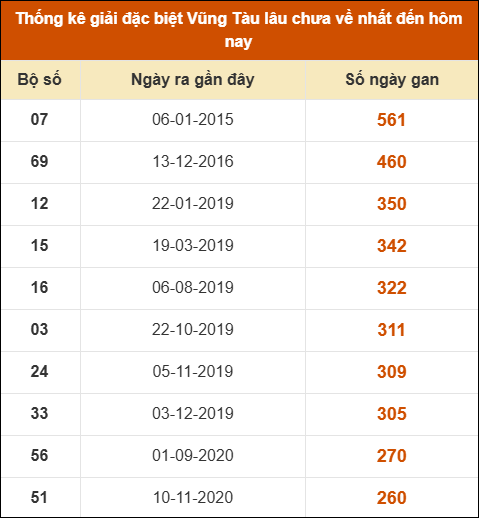 Thống kê giải đặc biệt Vũng Tàu lâu chưa về nhất đến hôm nay

| Bộ số | Ngày ra gần đây | Số ngày gan |
|---|---|---|
| 07 | 06-01-2015 | 561 |
| 69 | 13-12-2016 | 460 |
| 12 | 22-01-2019 | 350 |
| 15 | 19-03-2019 | 342 |
| 16 | 06-08-2019 | 322 |
| 03 | 22-10-2019 | 311 |
| 24 | 05-11-2019 | 309 |
| 33 | 03-12-2019 | 305 |
| 56 | 01-09-2020 | 270 |
| 51 | 10-11-2020 | 260 |